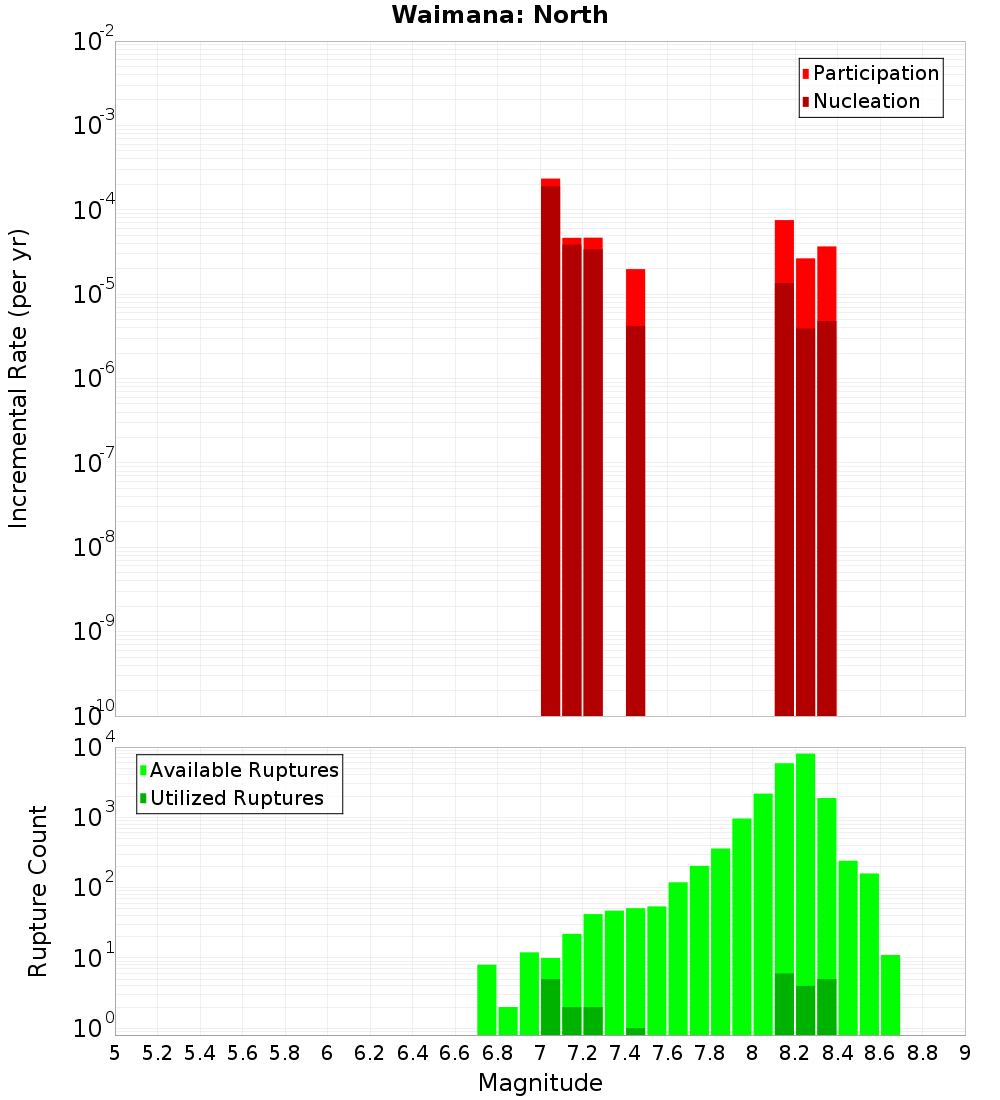 Waimana: North

Participation
Nucleation

Incremental Rate (per yr)

$10^{-2}$
$10^{-3}$
$10^{-4}$
$10^{-5}$
$10^{-6}$
$10^{-7}$
$10^{-8}$
$10^{-9}$
$10^{-10}$

Available Ruptures
Utilized Ruptures

Rupture Count

$10^{4}$
$10^{3}$
$10^{2}$
$10^{1}$
$10^{0}$

5 5.2 5.4 5.6 5.8 6 6.2 6.4 6.6 6.8 7 7.2 7.4 7.6 7.8 8 8.2 8.4 8.6 8.8 9

Magnitude